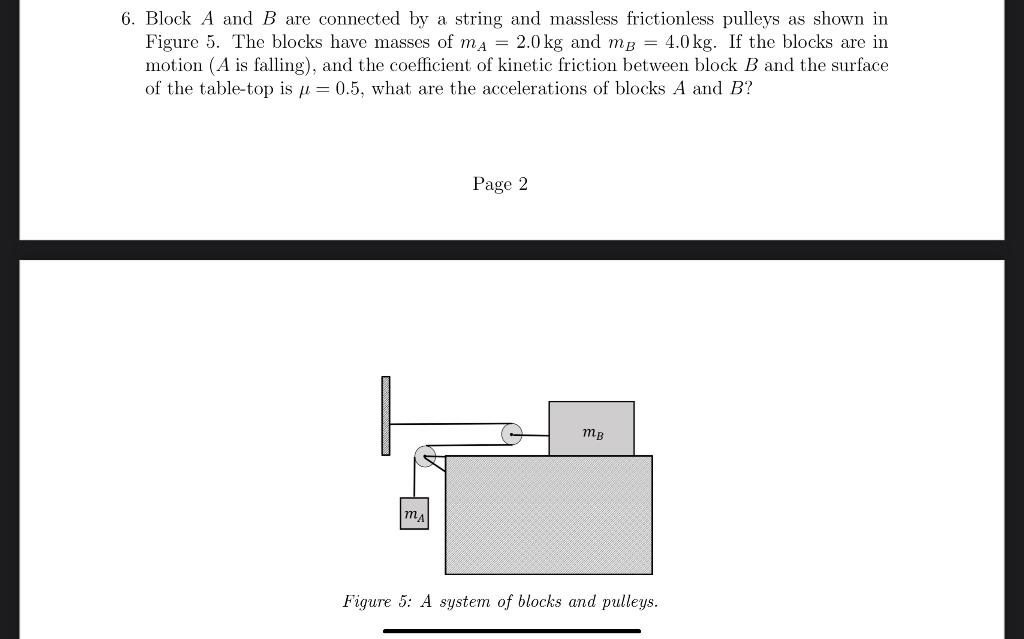 6. Block $A$ and $B$ are connected by a string and massless frictionless pulleys as shown in Figure 5. The blocks have masses of $m_A = 2.0\,\text{kg}$ and $m_B = 4.0\,\text{kg}$. If the blocks are in motion ($A$ is falling), and the coefficient of kinetic friction between block $B$ and the surface of the table-top is $\mu = 0.5$, what are the accelerations of blocks $A$ and $B$?

Page 2

$m_B$

$m_A$

Figure 5: A system of blocks and pulleys.